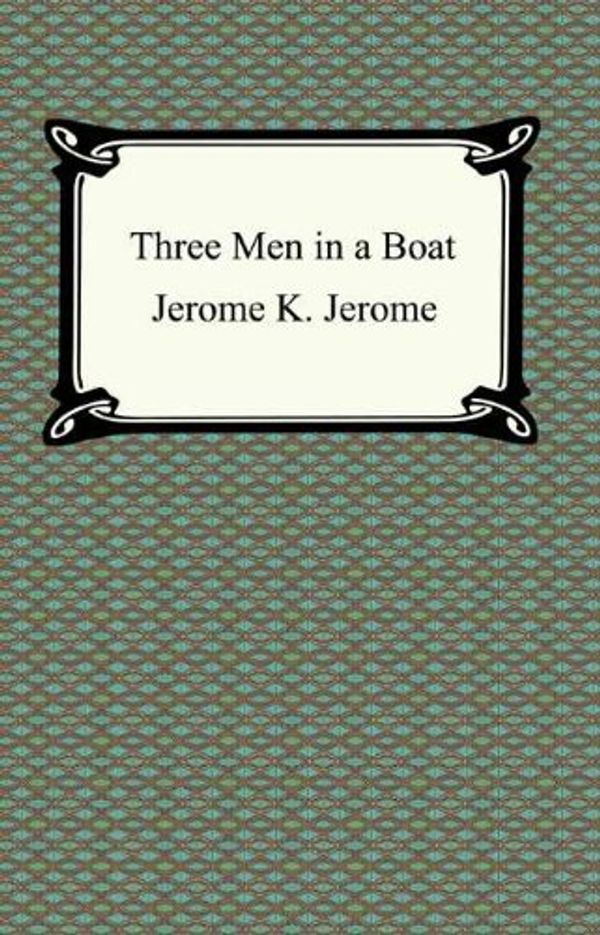 Three Men in a Boat
Jerome K. Jerome